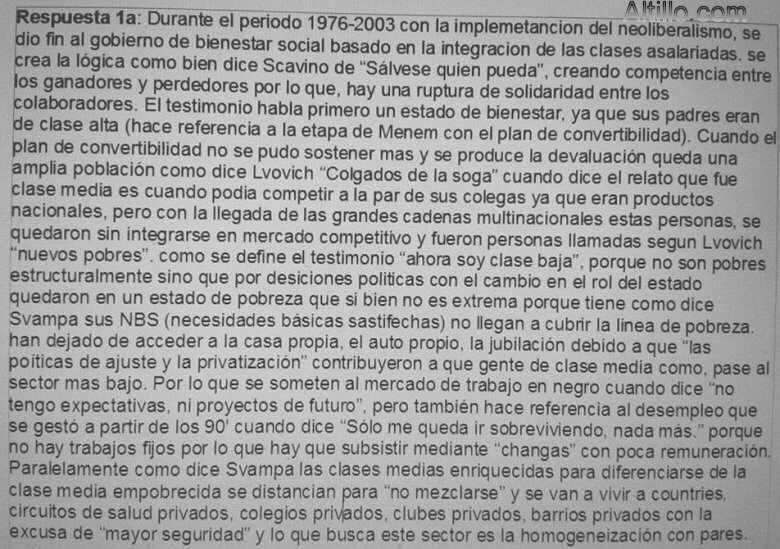 Altillo.com

**Respuesta 1a**: Durante el periodo 1976-2003 con la implemetancion del neoliberalismo, se dio fin al gobierno de bienestar social basado en la integracion de las clases asalariadas. se crea la lógica como bien dice Scavino de "Sálvese quien pueda", creando competencia entre los ganadores y perdedores por lo que, hay una ruptura de solidaridad entre los colaboradores. El testimonio habla primero un estado de bienestar, ya que sus padres eran de clase alta (hace referencia a la etapa de Menem con el plan de convertibilidad). Cuando el plan de convertibilidad no se pudo sostener mas y se produce la devaluación queda una amplia población como dice Lvovich "Colgados de la soga" cuando dice el relato que fue clase media es cuando podia competir a la par de sus colegas ya que eran productos nacionales, pero con la llegada de las grandes cadenas multinacionales estas personas, se quedaron sin integrarse en mercado competitivo y fueron personas llamadas segun Lvovich "nuevos pobres". como se define el testimonio "ahora soy clase baja", porque no son pobres estructuralmente sino que por desiciones politicas con el cambio en el rol del estado quedaron en un estado de pobreza que si bien no es extrema porque tiene como dice Svampa sus NBS (necesidades básicas sastifechas) no llegan a cubrir la linea de pobreza. han dejado de acceder a la casa propia, el auto propio, la jubilación debido a que "las poiticas de ajuste y la privatización" contribuyeron a que gente de clase media como, pase al sector mas bajo. Por lo que se someten al mercado de trabajo en negro cuando dice "no tengo expectativas, ni proyectos de futuro", pero también hace referencia al desempleo que se gestó a partir de los 90' cuando dice "Sólo me queda ir sobreviviendo, nada más." porque no hay trabajos fijos por lo que hay que subsistir mediante "changas" con poca remuneración. Paralelamente como dice Svampa las clases medias enriquecidas para diferenciarse de la clase media empobrecida se distancian para "no mezclarse" y se van a vivir a countries, circuitos de salud privados, colegios privados, clubes privados, barrios privados con la excusa de "mayor seguridad" y lo que busca este sector es la homogeneización con pares.